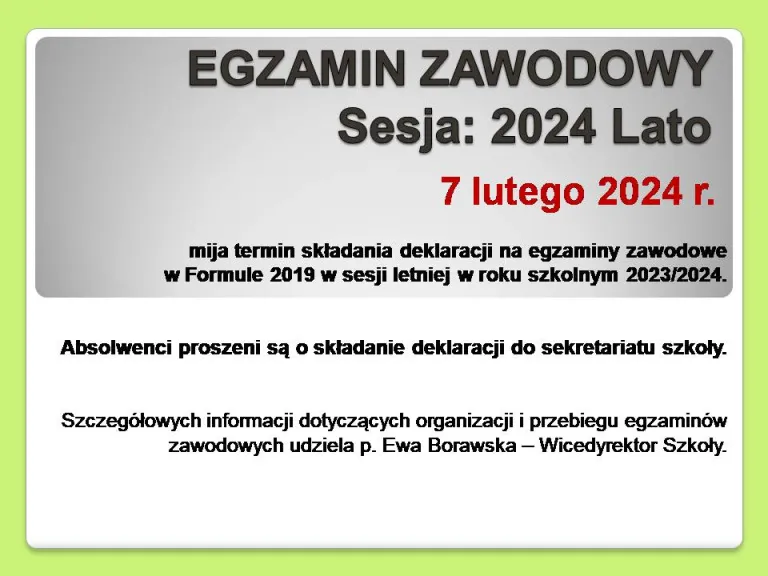 EGZAMIN ZAWODOWY
Sesja: 2024 Lato

7 lutego 2024 r.

mija termin składania deklaracji na egzaminy zawodowe w Formule 2019 w sesji letniej w roku szkolnym 2023/2024.

Absolwenci proszeni są o składanie deklaracji do sekretariatu szkoły.

Szczegółowych informacji dotyczących organizacji i przebiegu egzaminów zawodowych udziela p. Ewa Borawska – Wicedyrektor Szkoły.